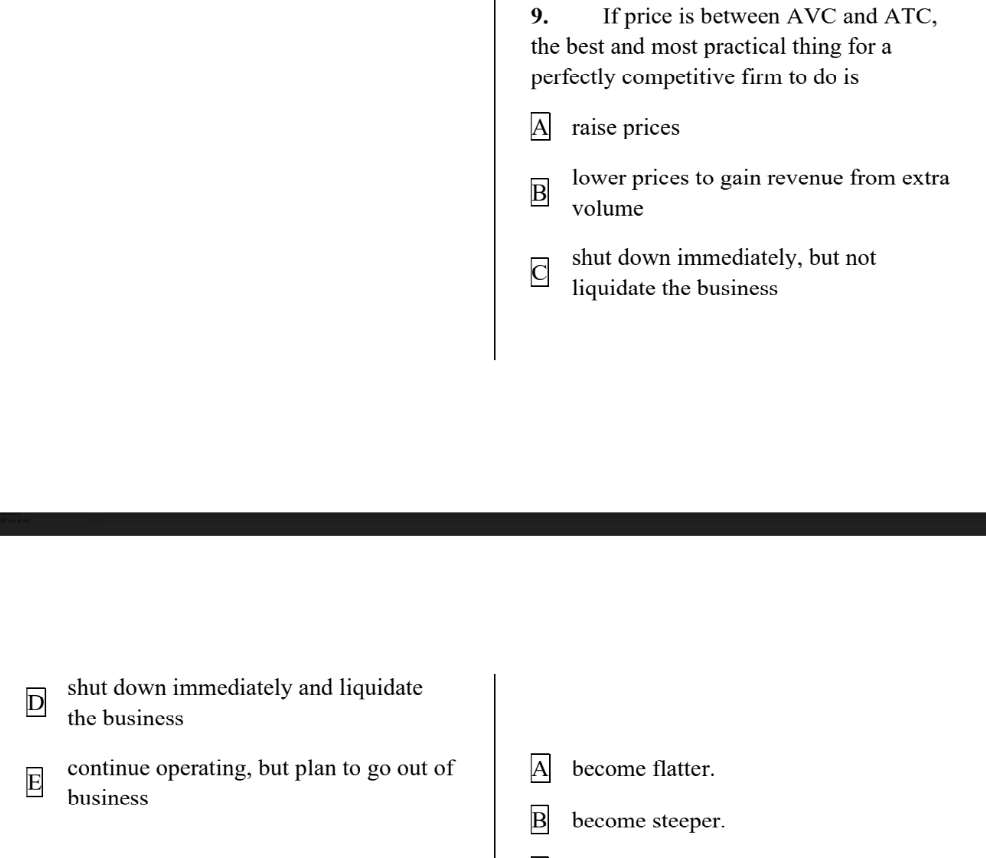 9. If price is between AVC and ATC, the best and most practical thing for a perfectly competitive firm to do is

A raise prices

B lower prices to gain revenue from extra volume

C shut down immediately, but not liquidate the business

D shut down immediately and liquidate the business

E continue operating, but plan to go out of business

A become flatter.

B become steeper.